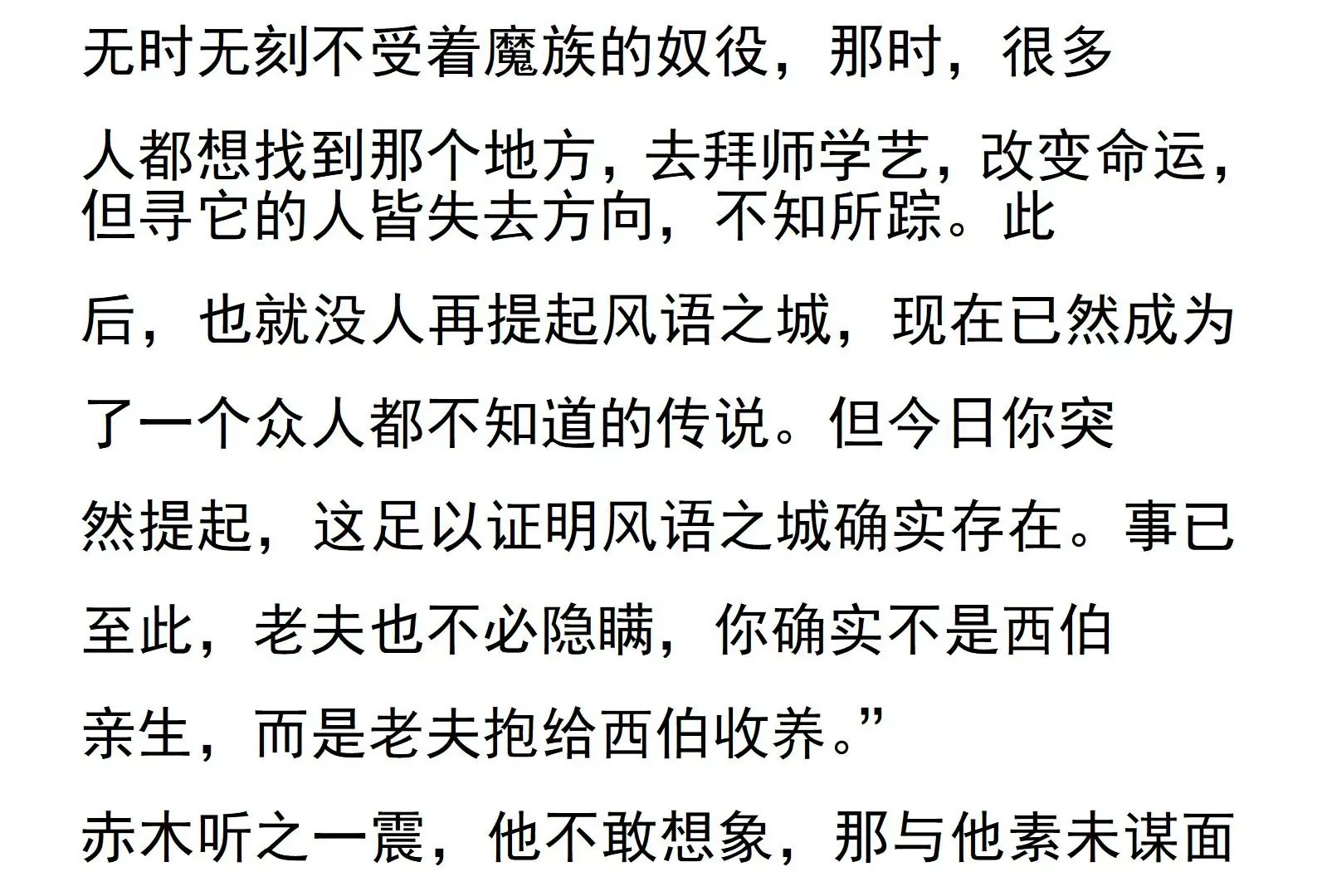 无时无刻不受着魔族的奴役，那时，很多人都想找到那个地方，去拜师学艺，改变命运，但寻它的人皆失去方向，不知所踪。此后，也就没人再提起风语之城，现在已然成为了一个众人都不知道的传说。但今日你突然提起，这足以证明风语之城确实存在。事已至此，老夫也不必隐瞒，你确实不是西伯亲生，而是老夫抱给西伯收养。”

赤木听之一震，他不敢想象，那与他素未谋面